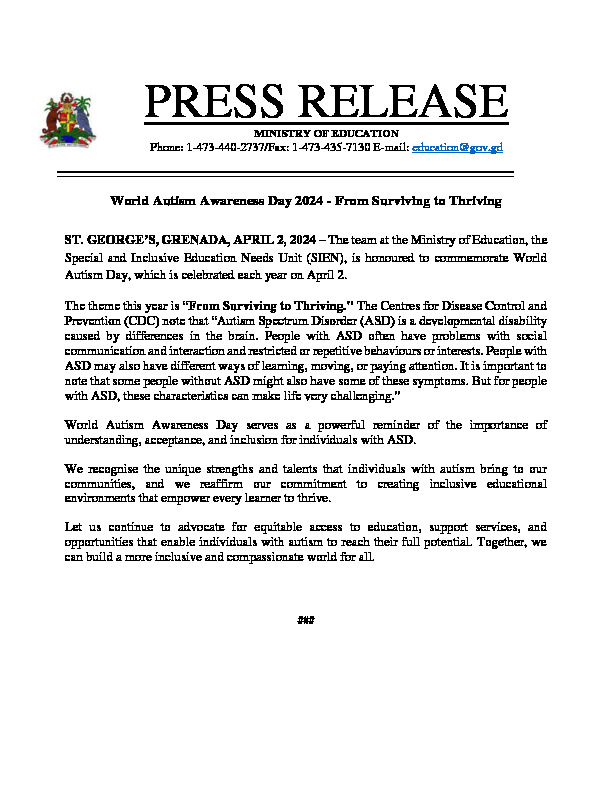 PRESS RELEASE

MINISTRY OF EDUCATION

Phone: 1-473-440-2737/Fax: 1-473-435-7130 E-mail: education@gov.gd

World Autism Awareness Day 2024 - From Surviving to Thriving

ST. GEORGE'S, GRENADA, APRIL 2, 2024 – The team at the Ministry of Education, the Special and Inclusive Education Needs Unit (SIEN), is honoured to commemorate World Autism Day, which is celebrated each year on April 2.

The theme this year is "From Surviving to Thriving." The Centres for Disease Control and Prevention (CDC) note that "Autism Spectrum Disorder (ASD) is a developmental disability caused by differences in the brain. People with ASD often have problems with social communication and interaction and restricted or repetitive behaviours or interests. People with ASD may also have different ways of learning, moving, or paying attention. It is important to note that some people without ASD might also have some of these symptoms. But for people with ASD, these characteristics can make life very challenging."

World Autism Awareness Day serves as a powerful reminder of the importance of understanding, acceptance, and inclusion for individuals with ASD.

We recognise the unique strengths and talents that individuals with autism bring to our communities, and we reaffirm our commitment to creating inclusive educational environments that empower every learner to thrive.

Let us continue to advocate for equitable access to education, support services, and opportunities that enable individuals with autism to reach their full potential. Together, we can build a more inclusive and compassionate world for all.

###